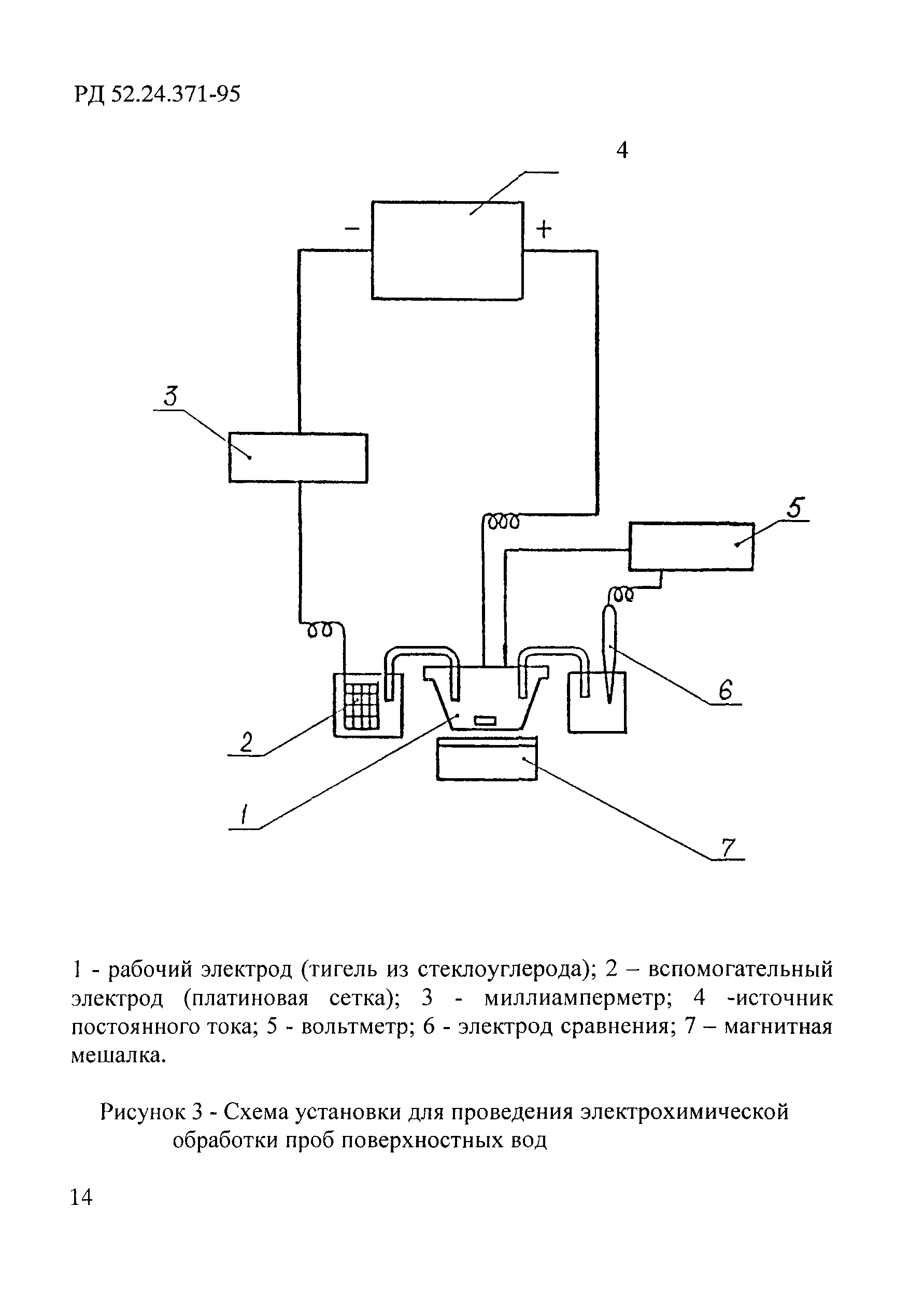 РД 52.24.371-95

4

−

+

3

5

6

2

1

7

1 - рабочий электрод (тигель из стеклоуглерода); 2 – вспомогательный электрод (платиновая сетка); 3 - миллиамперметр; 4 -источник постоянного тока; 5 - вольтметр; 6 - электрод сравнения; 7 – магнитная мешалка.

Рисунок 3 - Схема установки для проведения электрохимической обработки проб поверхностных вод

14